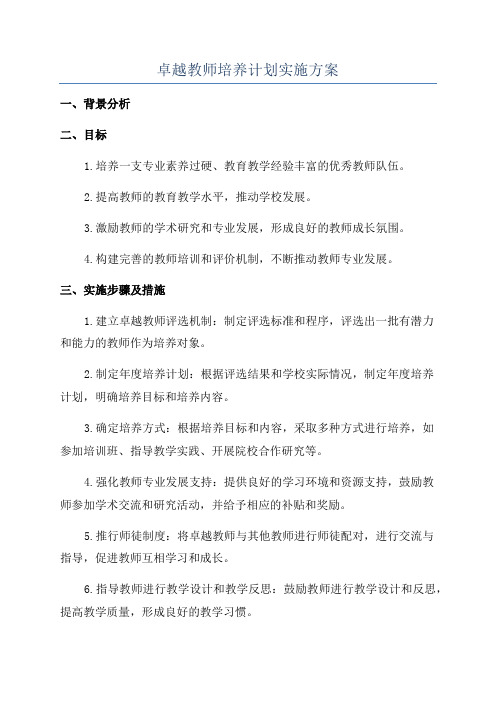 卓越教师培养计划实施方案

一、背景分析

二、目标

1.培养一支专业素养过硬、教育教学经验丰富的优秀教师队伍。

2.提高教师的教育教学水平，推动学校发展。

3.激励教师的学术研究和专业发展，形成良好的教师成长氛围。

4.构建完善的教师培训和评价机制，不断推动教师专业发展。

三、实施步骤及措施

1.建立卓越教师评选机制：制定评选标准和程序，评选出一批有潜力和能力的教师作为培养对象。

2.制定年度培养计划：根据评选结果和学校实际情况，制定年度培养计划，明确培养目标和培养内容。

3.确定培养方式：根据培养目标和内容，采取多种方式进行培养，如参加培训班、指导教学实践、开展院校合作研究等。

4.强化教师专业发展支持：提供良好的学习环境和资源支持，鼓励教师参加学术交流和研究活动，并给予相应的补贴和奖励。

5.推行师徒制度：将卓越教师与其他教师进行师徒配对，进行交流与指导，促进教师互相学习和成长。

6.指导教师进行教学设计和教学反思：鼓励教师进行教学设计和反思，提高教学质量，形成良好的教学习惯。